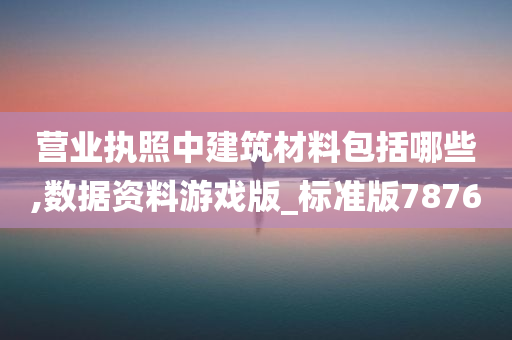 营业执照中建筑材料包括哪些,数据资料游戏版_标准版7876